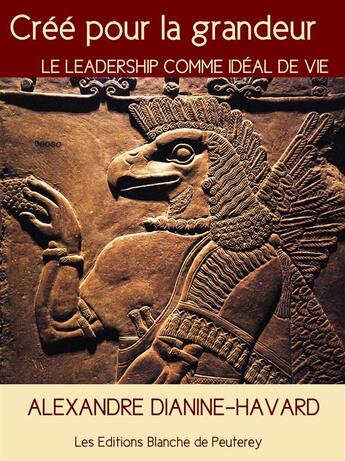 Créé pour la grandeur

LE LEADERSHIP COMME IDÉAL DE VIE

ALEXANDRE DIANINE-HAVARD

Les Editions Blanche de Peuterey